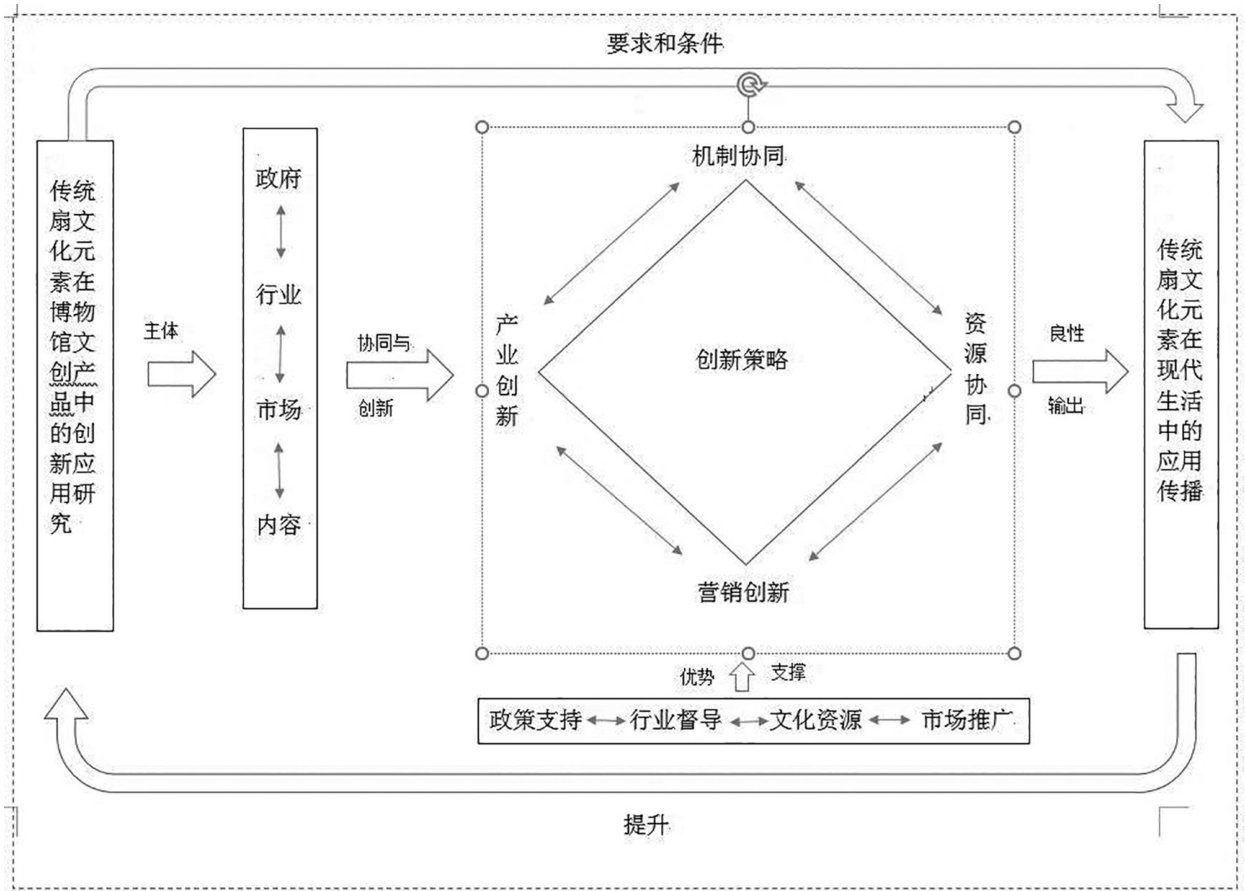 要求和条件

传统扇文化元素在博物馆文创产品中的创新应用研究

主体

政府

行业

市场

内容

协同与

创新

机制协同

产业创新

创新策略

资源协同

营销创新

良性

输出

传统扇文化元素在现代生活中的应用传播

优势

支撑

政策支持 行业督导 文化资源 市场推广

提升